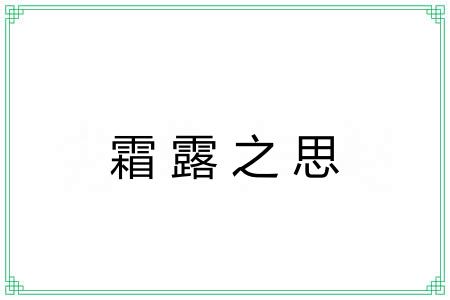 霜露之思